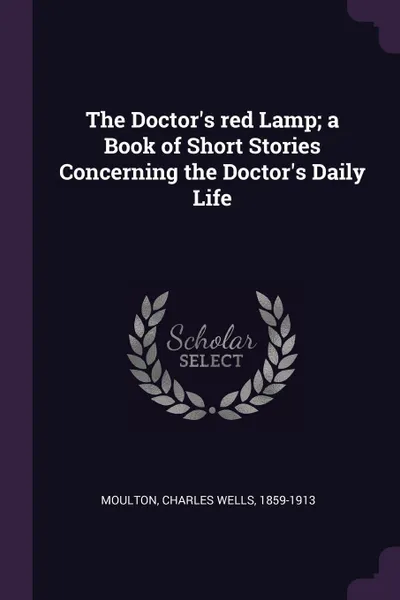 The Doctor's red Lamp; a Book of Short Stories Concerning the Doctor's Daily Life

Scholar
SELECT

MOULTON, CHARLES WELLS, 1859-1913